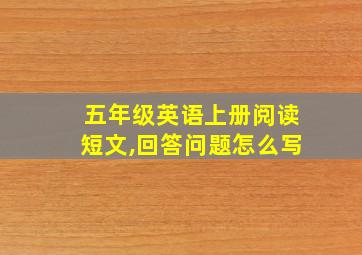 五年级英语上册阅读短文,回答问题怎么写